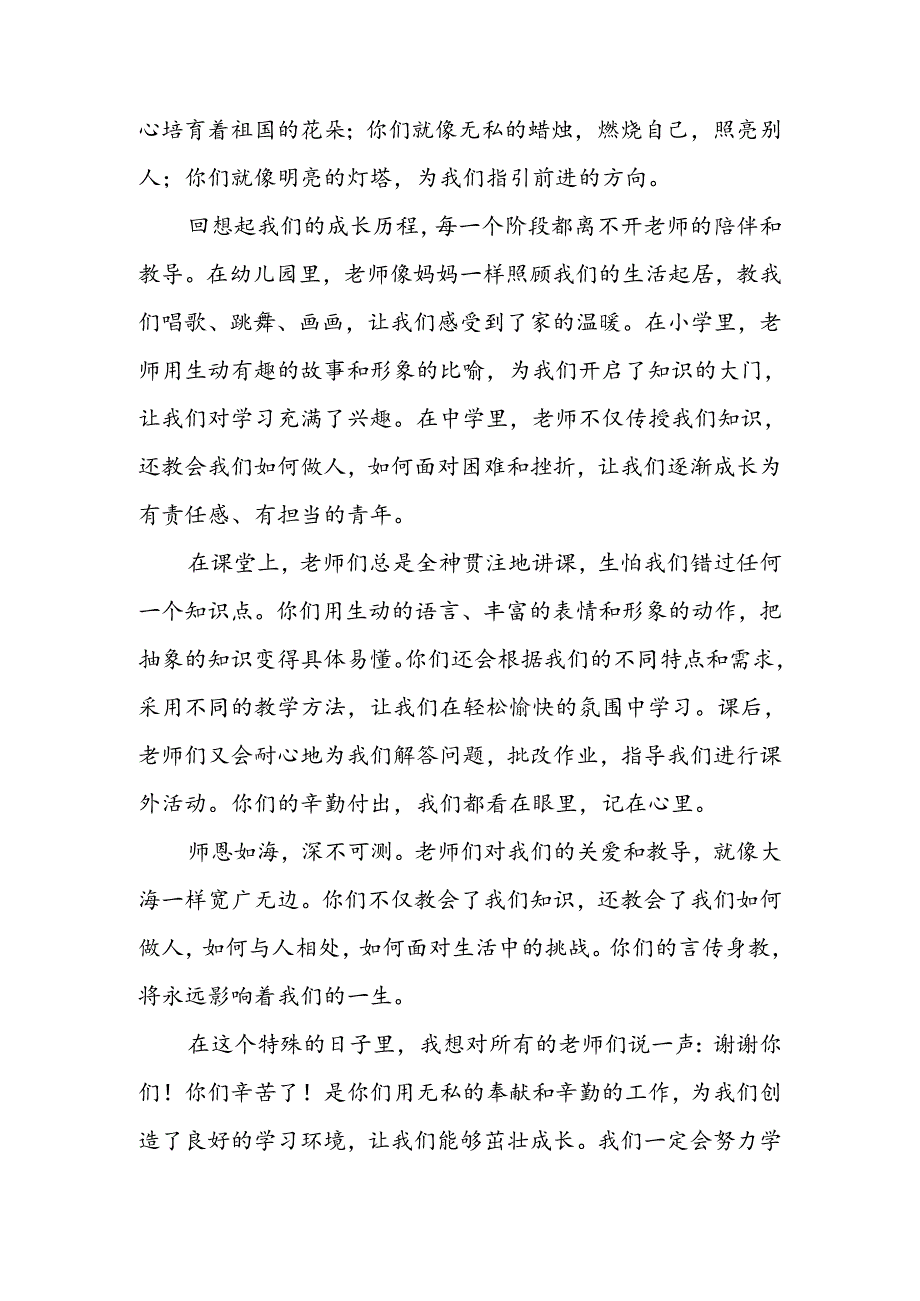 心培育着祖国的花朵；你们就像无私的蜡烛，燃烧自己，照亮别人；你们就像明亮的灯塔，为我们指引前进的方向。

回想起我们的成长历程，每一个阶段都离不开老师的陪伴和教导。在幼儿园里，老师像妈妈一样照顾我们的生活起居，教我们唱歌、跳舞、画画，让我们感受到了家的温暖。在小学里，老师用生动有趣的故事和形象的比喻，为我们开启了知识的大门，让我们对学习充满了兴趣。在中学里，老师不仅传授我们知识，还教会我们如何做人，如何面对困难和挫折，让我们逐渐成长为有责任感、有担当的青年。

在课堂上，老师们总是全神贯注地讲课，生怕我们错过任何一个知识点。你们用生动的语言、丰富的表情和形象的动作，把抽象的知识变得具体易懂。你们还会根据我们的不同特点和需求，采用不同的教学方法，让我们在轻松愉快的氛围中学习。课后，老师们又会耐心地为我们解答问题，批改作业，指导我们进行课外活动。你们的辛勤付出，我们都看在眼里，记在心里。

师恩如海，深不可测。老师们对我们的关爱和教导，就像大海一样宽广无边。你们不仅教会了我们知识，还教会了我们如何做人，如何与人相处，如何面对生活中的挑战。你们的言传身教，将永远影响着我们的一生。

在这个特殊的日子里，我想对所有的老师们说一声：谢谢你们！你们辛苦了！是你们用无私的奉献和辛勤的工作，为我们创造了良好的学习环境，让我们能够茁壮成长。我们一定会努力学